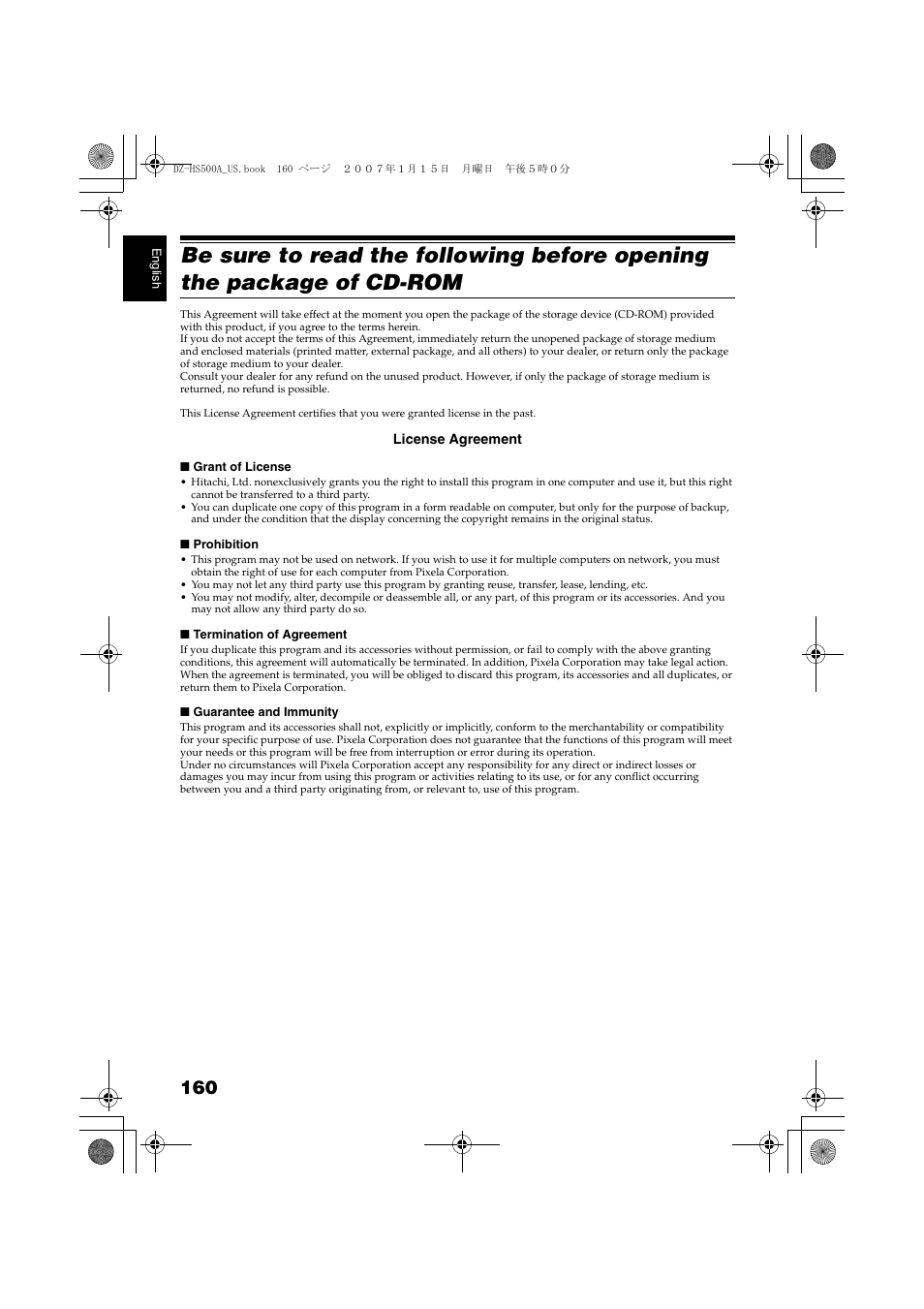 DZ-HS500A_US.book 160 ページ ２００７年１月１５日 月曜日 午後５時０分

English

Be sure to read the following before opening the package of CD-ROM

This Agreement will take effect at the moment you open the package of the storage device (CD-ROM) provided with this product, if you agree to the terms herein.
If you do not accept the terms of this Agreement, immediately return the unopened package of storage medium and enclosed materials (printed matter, external package, and all others) to your dealer, or return only the package of storage medium to your dealer.
Consult your dealer for any refund on the unused product. However, if only the package of storage medium is returned, no refund is possible.

This License Agreement certifies that you were granted license in the past.

License Agreement

■ Grant of License
• Hitachi, Ltd. nonexclusively grants you the right to install this program in one computer and use it, but this right cannot be transferred to a third party.
• You can duplicate one copy of this program in a form readable on computer, but only for the purpose of backup, and under the condition that the display concerning the copyright remains in the original status.

■ Prohibition
• This program may not be used on network. If you wish to use it for multiple computers on network, you must obtain the right of use for each computer from Pixela Corporation.
• You may not let any third party use this program by granting reuse, transfer, lease, lending, etc.
• You may not modify, alter, decompile or deassemble all, or any part, of this program or its accessories. And you may not allow any third party do so.

■ Termination of Agreement
If you duplicate this program and its accessories without permission, or fail to comply with the above granting conditions, this agreement will automatically be terminated. In addition, Pixela Corporation may take legal action. When the agreement is terminated, you will be obliged to discard this program, its accessories and all duplicates, or return them to Pixela Corporation.

■ Guarantee and Immunity
This program and its accessories shall not, explicitly or implicitly, conform to the merchantability or compatibility for your specific purpose of use. Pixela Corporation does not guarantee that the functions of this program will meet your needs or this program will be free from interruption or error during its operation.
Under no circumstances will Pixela Corporation accept any responsibility for any direct or indirect losses or damages you may incur from using this program or activities relating to its use, or for any conflict occurring between you and a third party originating from, or relevant to, use of this program.

160